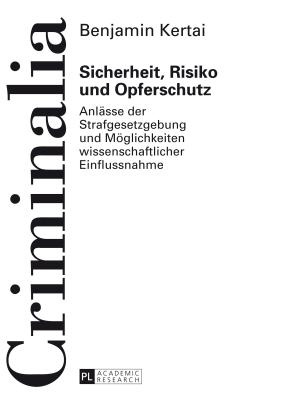 Criminalia

Benjamin Kertai

Sicherheit, Risiko und Opferschutz

Anlässe der Strafgesetzgebung und Möglichkeiten wissenschaftlicher Einflussnahme

PL ACADEMIC RESEARCH